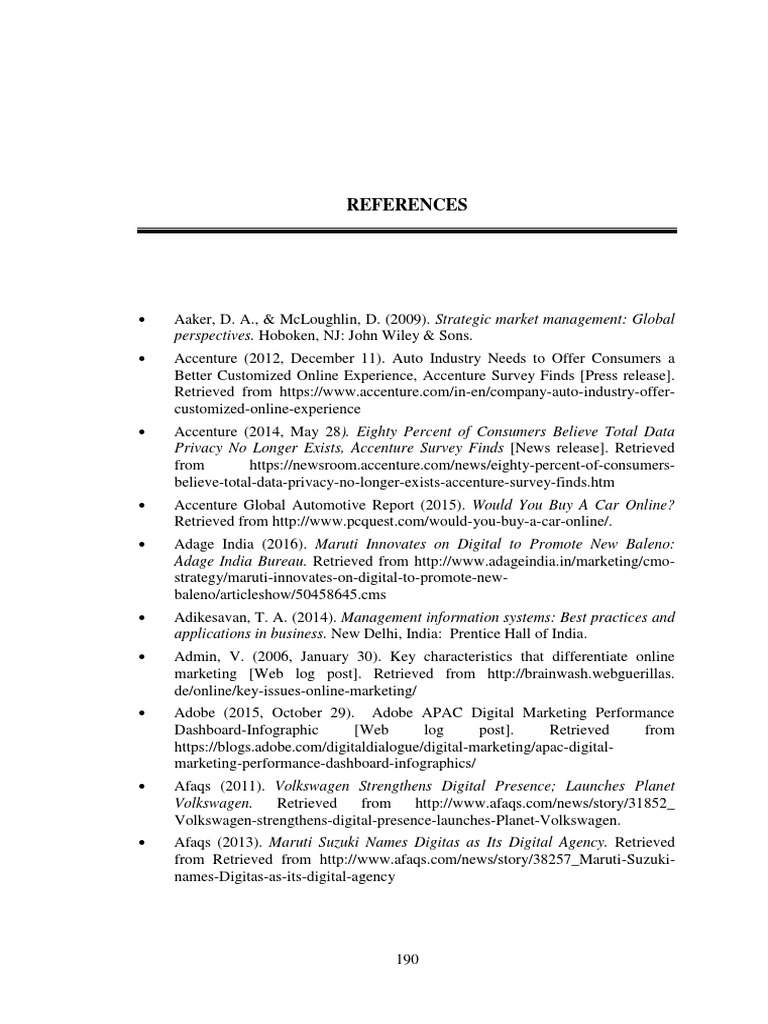 REFERENCES

• Aaker, D. A., & McLoughlin, D. (2009). Strategic market management: Global perspectives. Hoboken, NJ: John Wiley & Sons.

• Accenture (2012, December 11). Auto Industry Needs to Offer Consumers a Better Customized Online Experience, Accenture Survey Finds [Press release]. Retrieved from https://www.accenture.com/in-en/company-auto-industry-offer-customized-online-experience

• Accenture (2014, May 28). Eighty Percent of Consumers Believe Total Data Privacy No Longer Exists, Accenture Survey Finds [News release]. Retrieved from https://newsroom.accenture.com/news/eighty-percent-of-consumers-believe-total-data-privacy-no-longer-exists-accenture-survey-finds.htm

• Accenture Global Automotive Report (2015). Would You Buy A Car Online? Retrieved from http://www.pcquest.com/would-you-buy-a-car-online/.

• Adage India (2016). Maruti Innovates on Digital to Promote New Baleno: Adage India Bureau. Retrieved from http://www.adageindia.in/marketing/cmo-strategy/maruti-innovates-on-digital-to-promote-new-baleno/articleshow/50458645.cms

• Adikesavan, T. A. (2014). Management information systems: Best practices and applications in business. New Delhi, India: Prentice Hall of India.

• Admin, V. (2006, January 30). Key characteristics that differentiate online marketing [Web log post]. Retrieved from http://brainwash.webguerillas.de/online/key-issues-online-marketing/

• Adobe (2015, October 29). Adobe APAC Digital Marketing Performance Dashboard-Infographic [Web log post]. Retrieved from https://blogs.adobe.com/digitaldialogue/digital-marketing/apac-digital-marketing-performance-dashboard-infographics/

• Afaqs (2011). Volkswagen Strengthens Digital Presence; Launches Planet Volkswagen. Retrieved from http://www.afaqs.com/news/story/31852_Volkswagen-strengthens-digital-presence-launches-Planet-Volkswagen.

• Afaqs (2013). Maruti Suzuki Names Digitas as Its Digital Agency. Retrieved from Retrieved from http://www.afaqs.com/news/story/38257_Maruti-Suzuki-names-Digitas-as-its-digital-agency

190